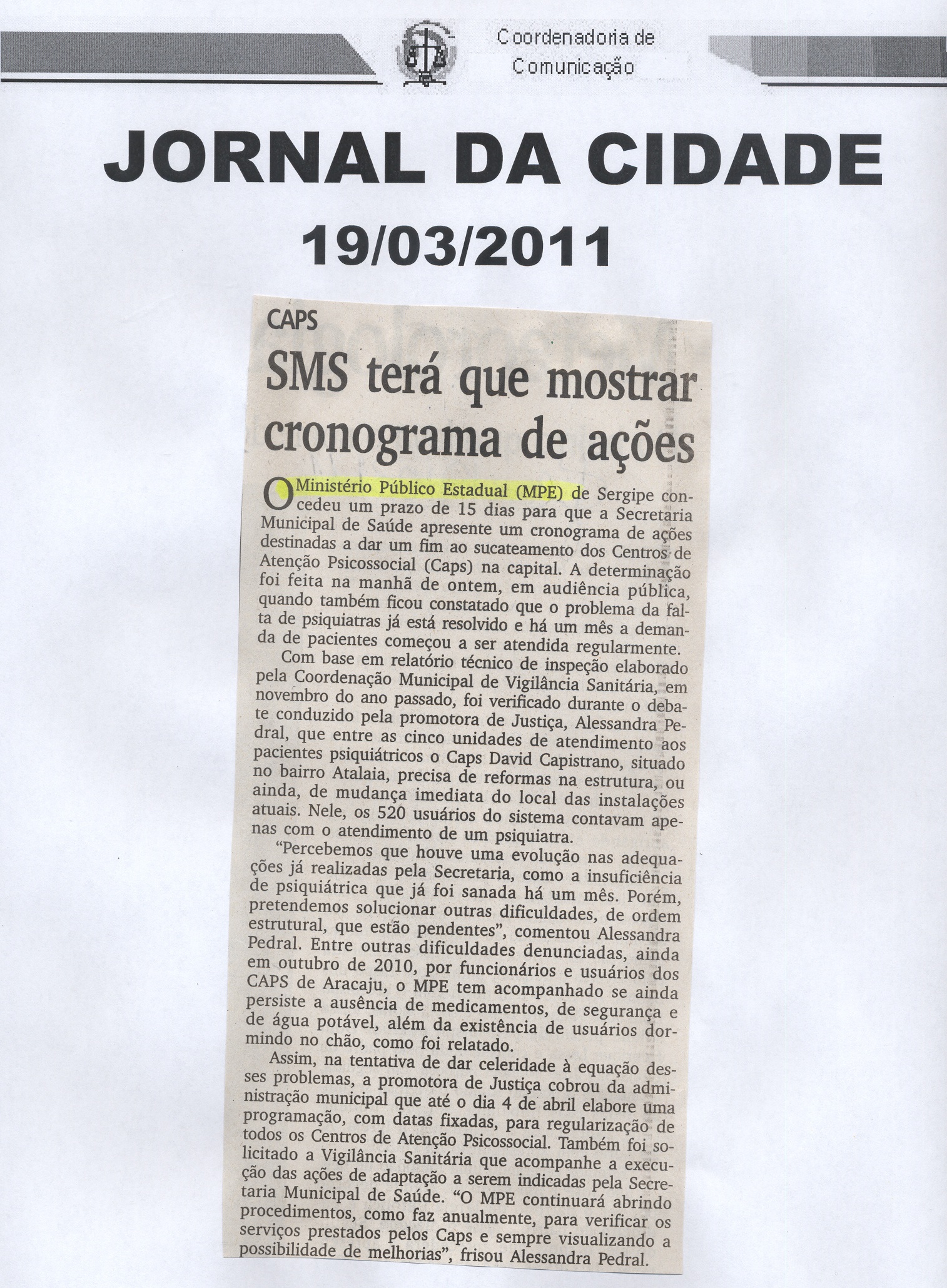 Coordenadoria de Comunicação

JORNAL DA CIDADE

19/03/2011

CAPS

SMS terá que mostrar cronograma de ações

O Ministério Público Estadual (MPE) de Sergipe concedeu um prazo de 15 dias para que a Secretaria Municipal de Saúde apresente um cronograma de ações destinadas a dar um fim ao sucateamento dos Centros de Atenção Psicossocial (Caps) na capital. A determinação foi feita na manhã de ontem, em audiência pública, quando também ficou constatado que o problema da falta de psiquiatras já está resolvido e há um mês a demanda de pacientes começou a ser atendida regularmente.

Com base em relatório técnico de inspeção elaborado pela Coordenação Municipal de Vigilância Sanitária, em novembro do ano passado, foi verificado durante o debate conduzido pela promotora de Justiça, Alessandra Pedral, que entre as cinco unidades de atendimento aos pacientes psiquiátricos o Caps David Capistrano, situado no bairro Atalaia, precisa de reformas na estrutura, ou ainda, de mudança imediata do local das instalações atuais. Nele, os 520 usuários do sistema contavam apenas com o atendimento de um psiquiatra.

"Percebemos que houve uma evolução nas adequações já realizadas pela Secretaria, como a insuficiência de psiquiátrica que já foi sanada há um mês. Porém, pretendemos solucionar outras dificuldades, de ordem estrutural, que estão pendentes", comentou Alessandra Pedral. Entre outras dificuldades denunciadas, ainda em outubro de 2010, por funcionários e usuários dos CAPS de Aracaju, o MPE tem acompanhado se ainda persiste a ausência de medicamentos, de segurança e de água potável, além da existência de usuários dormindo no chão, como foi relatado.

Assim, na tentativa de dar celeridade à equação desses problemas, a promotora de Justiça cobrou da administração municipal que até o dia 4 de abril elabore uma programação, com datas fixadas, para regularização de todos os Centros de Atenção Psicossocial. Também foi solicitado a Vigilância Sanitária que acompanhe a execução das ações de adaptação a serem indicadas pela Secretaria Municipal de Saúde. "O MPE continuará abrindo procedimentos, como faz anualmente, para verificar os serviços prestados pelos Caps e sempre visualizando a possibilidade de melhorias", frisou Alessandra Pedral.